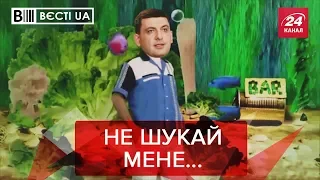 ВЄСТІ UA

24 КАНАЛ

BAR

НЕ ШУКАЙ МЕНЕ...